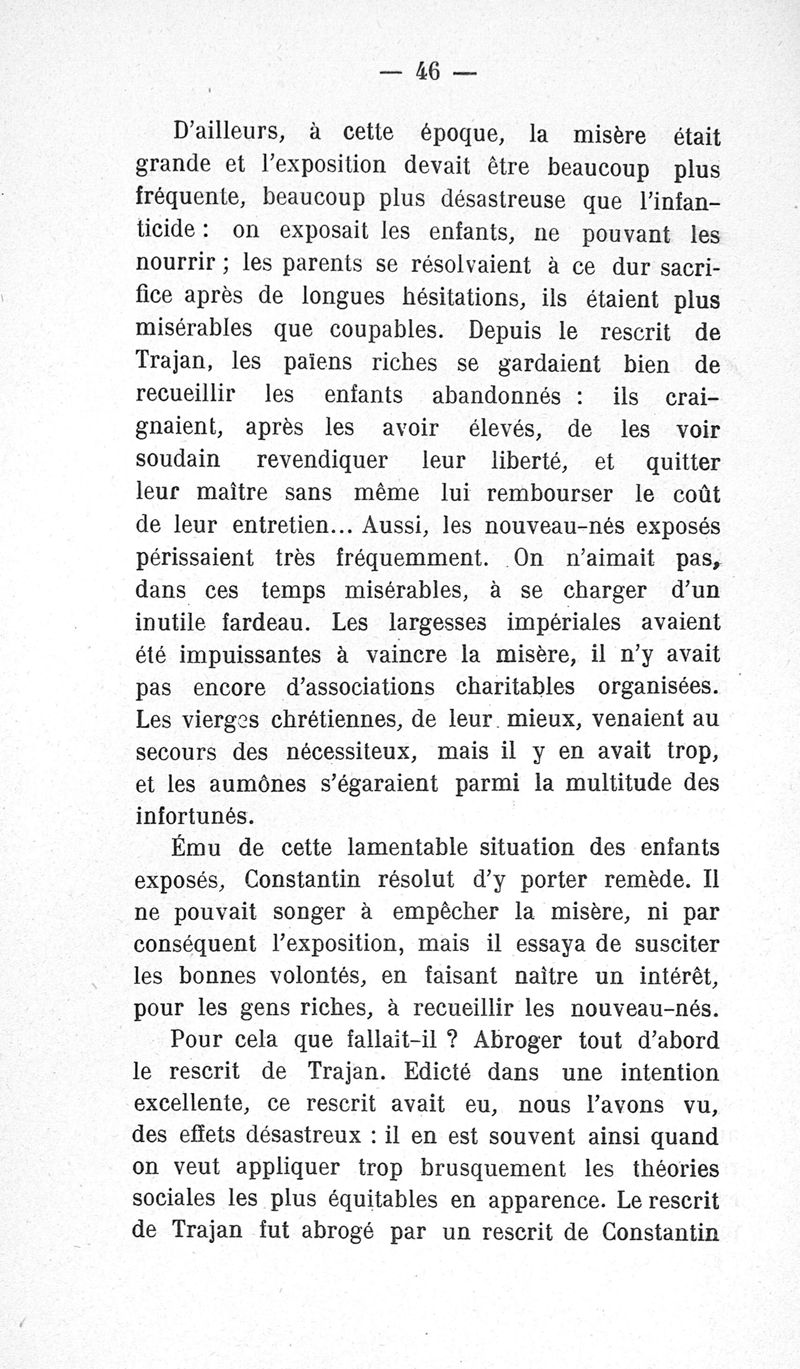 — 46 —

D'ailleurs, à cette époque, la misère était grande et l'exposition devait être beaucoup plus fréquente, beaucoup plus désastreuse que l'infanticide : on exposait les enfants, ne pouvant les nourrir ; les parents se résolvaient à ce dur sacrifice après de longues hésitations, ils étaient plus misérables que coupables. Depuis le rescrit de Trajan, les païens riches se gardaient bien de recueillir les enfants abandonnés : ils craignaient, après les avoir élevés, de les voir soudain revendiquer leur liberté, et quitter leur maître sans même lui rembourser le coût de leur entretien... Aussi, les nouveau-nés exposés périssaient très fréquemment. On n'aimait pas, dans ces temps misérables, à se charger d'un inutile fardeau. Les largesses impériales avaient été impuissantes à vaincre la misère, il n'y avait pas encore d'associations charitables organisées. Les vierges chrétiennes, de leur mieux, venaient au secours des nécessiteux, mais il y en avait trop, et les aumônes s'égaraient parmi la multitude des infortunés.

Ému de cette lamentable situation des enfants exposés, Constantin résolut d'y porter remède. Il ne pouvait songer à empêcher la misère, ni par conséquent l'exposition, mais il essaya de susciter les bonnes volontés, en faisant naître un intérêt, pour les gens riches, à recueillir les nouveau-nés.

Pour cela que fallait-il ? Abroger tout d'abord le rescrit de Trajan. Edicté dans une intention excellente, ce rescrit avait eu, nous l'avons vu, des effets désastreux : il en est souvent ainsi quand on veut appliquer trop brusquement les théories sociales les plus équitables en apparence. Le rescrit de Trajan fut abrogé par un rescrit de Constantin